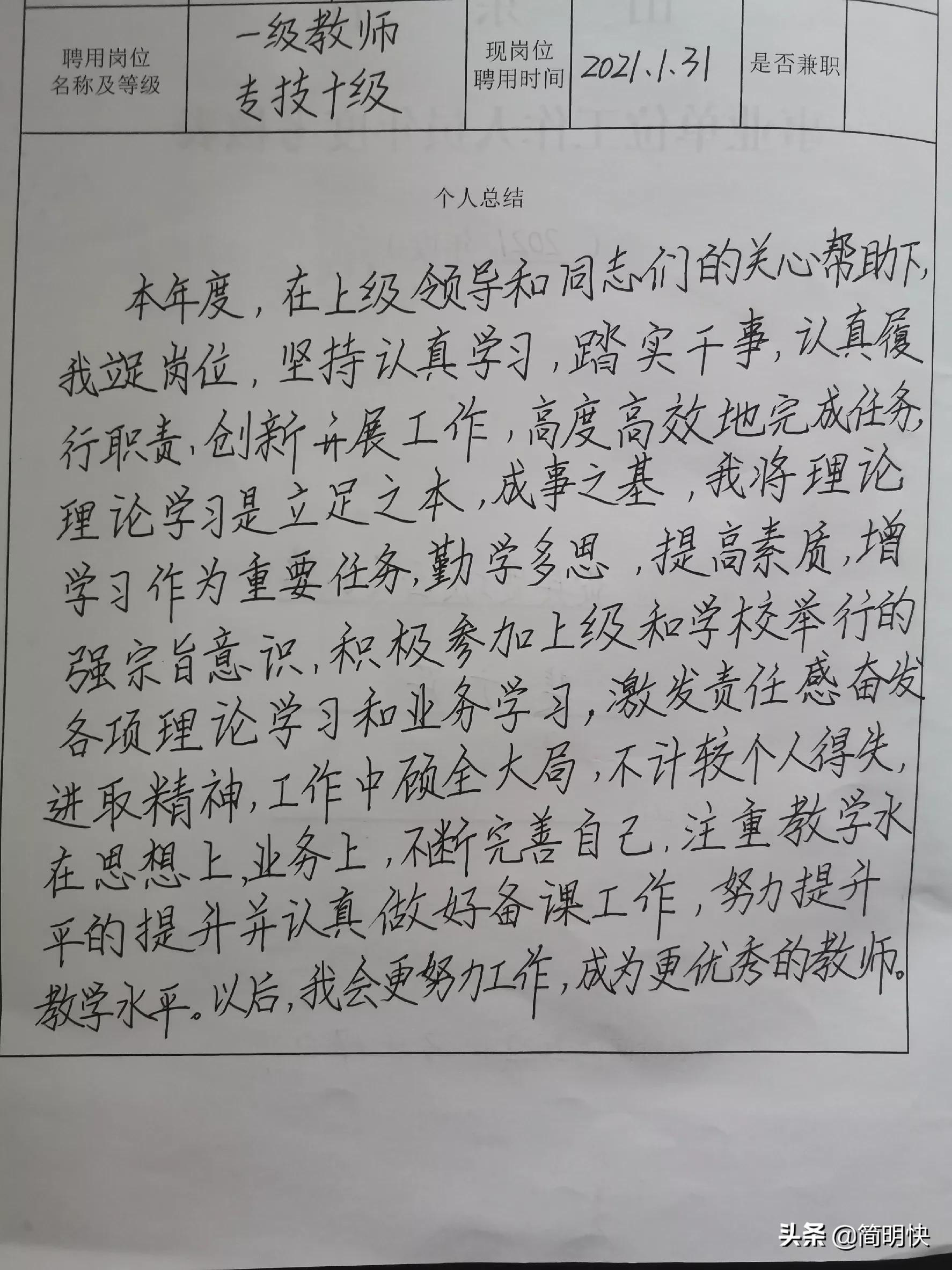 聘用岗位名称及等级
一级教师
专技十级
现岗位聘用时间
2021.1.31
是否兼职

个人总结

本年度，在上级领导和同志们的关心帮助下，我立足岗位，坚持认真学习，踏实干事，认真履行职责，创新开展工作，高度高效地完成任务，理论学习是立足之本，成事之基，我将理论学习作为重要任务，勤学多思，提高素质，增强宗旨意识，积极参加上级和学校举行的各项理论学习和业务学习，激发责任感奋发进取精神，工作中顾全大局，不计较个人得失，在思想上，业务上，不断完善自己，注重教学水平的提升并认真做好备课工作，努力提升教学水平。以后，我会更努力工作，成为更优秀的教师。

头条@简明快